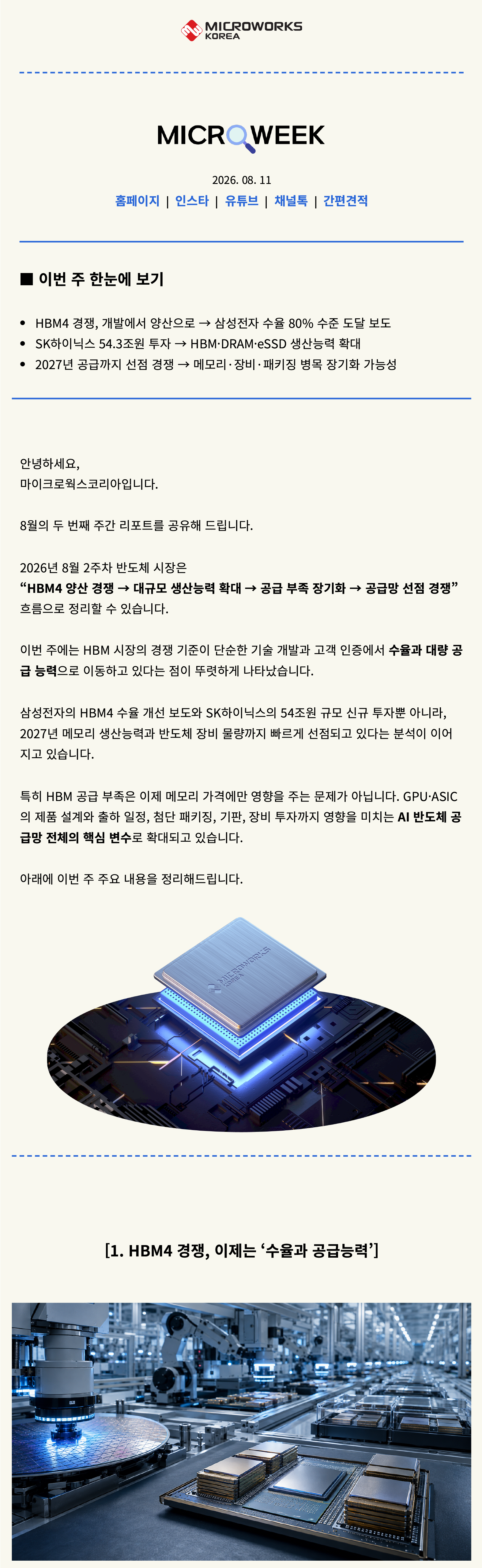 MICROWORKS
KOREA

MICROWEEK

2026. 08. 11
홈페이지 | 인스타 | 유튜브 | 채널톡 | 간편견적

■ 이번 주 한눈에 보기

• HBM4 경쟁, 개발에서 양산으로 → 삼성전자 수율 80% 수준 도달 보도
• SK하이닉스 54.3조원 투자 → HBM·DRAM·eSSD 생산능력 확대
• 2027년 공급까지 선점 경쟁 → 메모리·장비·패키징 병목 장기화 가능성

안녕하세요,
마이크로웍스코리아입니다.

8월의 두 번째 주간 리포트를 공유해 드립니다.

2026년 8월 2주차 반도체 시장은
"HBM4 양산 경쟁 → 대규모 생산능력 확대 → 공급 부족 장기화 → 공급망 선점 경쟁"
흐름으로 정리할 수 있습니다.

이번 주에는 HBM 시장의 경쟁 기준이 단순한 기술 개발과 고객 인증에서 수율과 대량 공급 능력으로 이동하고 있다는 점이 뚜렷하게 나타났습니다.

삼성전자의 HBM4 수율 개선 보도와 SK하이닉스의 54조원 규모 신규 투자뿐 아니라, 2027년 메모리 생산능력과 반도체 장비 물량까지 빠르게 선점되고 있다는 분석이 이어지고 있습니다.

특히 HBM 공급 부족은 이제 메모리 가격에만 영향을 주는 문제가 아닙니다. GPU·ASIC의 제품 설계와 출하 일정, 첨단 패키징, 기판, 장비 투자까지 영향을 미치는 AI 반도체 공급망 전체의 핵심 변수로 확대되고 있습니다.

아래에 이번 주 주요 내용을 정리해드립니다.

MICROWORKS KOREA

[1. HBM4 경쟁, 이제는 '수율과 공급능력']